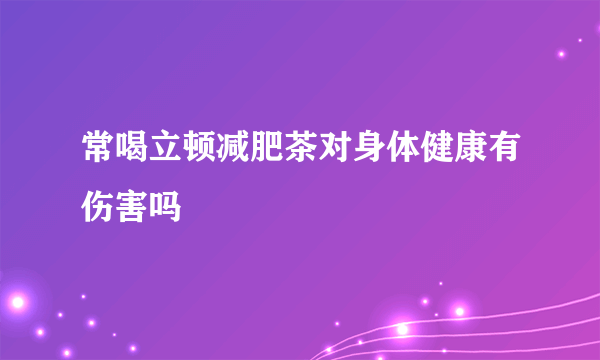 常喝立顿减肥茶对身体健康有伤害吗